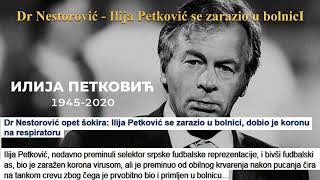 Dr Nestorović - Ilija Petković se zarazio u bolnicI

ИЛИЈА ПЕТКОВИЋ
1945-2020

Dr Nestorović opet šokira: Ilija Petković se zarazio u bolnici, dobio je koronu na respiratoru

Ilija Petković, nedavno preminuli selektor srpske fudbalske reprezentacije, i bivši fudbalski as, bio je zaražen korona virusom, ali je preminuo od obilnog krvarenja nakon pucanja čira na tankom crevu zbog čega je prvobitno bio i primljen u bolnicu...